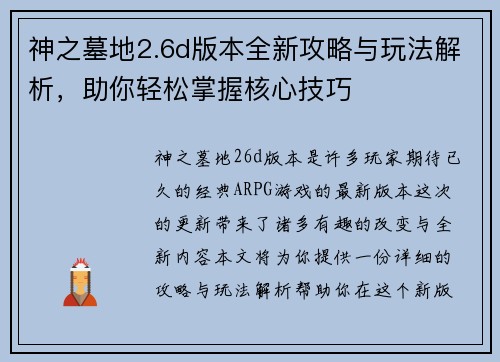 神之墓地2.6d版本全新攻略与玩法解析，助你轻松掌握核心技巧

神之墓地26d版本是许多玩家期待已久的经典ARPG游戏的最新版本这次的更新带来了诸多有趣的改变与全新内容本文将为你提供一份详细的攻略与玩法解析帮助你在这个新版